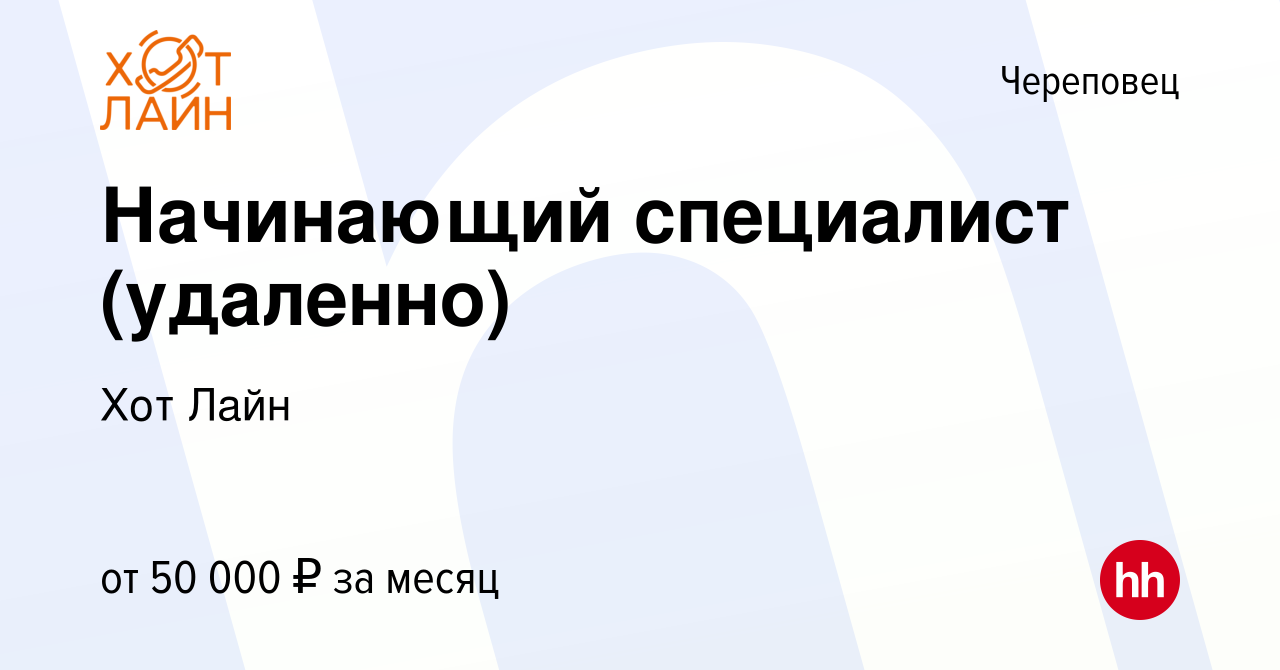 ХОТ ЛАЙН

Череповец

Начинающий специалист (удаленно)

Хот Лайн

от 50 000 ₽ за месяц

hh